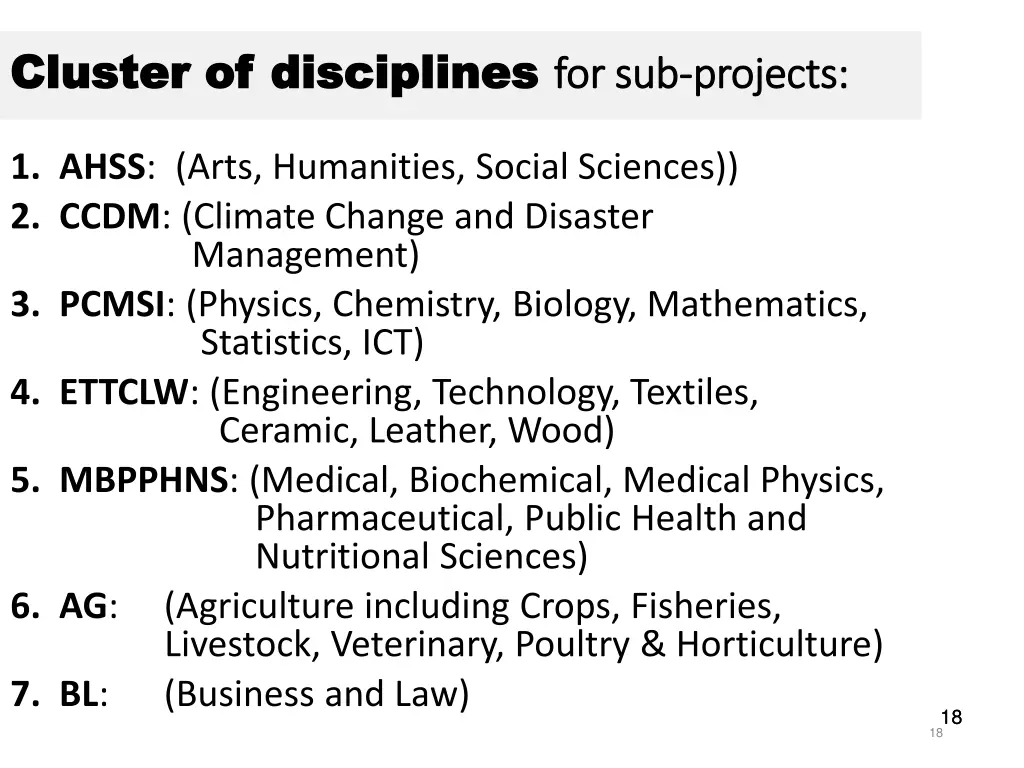 Cluster of disciplines for sub-projects:

1. AHSS: (Arts, Humanities, Social Sciences))
2. CCDM: (Climate Change and Disaster Management)
3. PCMSI: (Physics, Chemistry, Biology, Mathematics, Statistics, ICT)
4. ETTCLW: (Engineering, Technology, Textiles, Ceramic, Leather, Wood)
5. MBPPHNS: (Medical, Biochemical, Medical Physics, Pharmaceutical, Public Health and Nutritional Sciences)
6. AG: (Agriculture including Crops, Fisheries, Livestock, Veterinary, Poultry & Horticulture)
7. BL: (Business and Law)

18
18